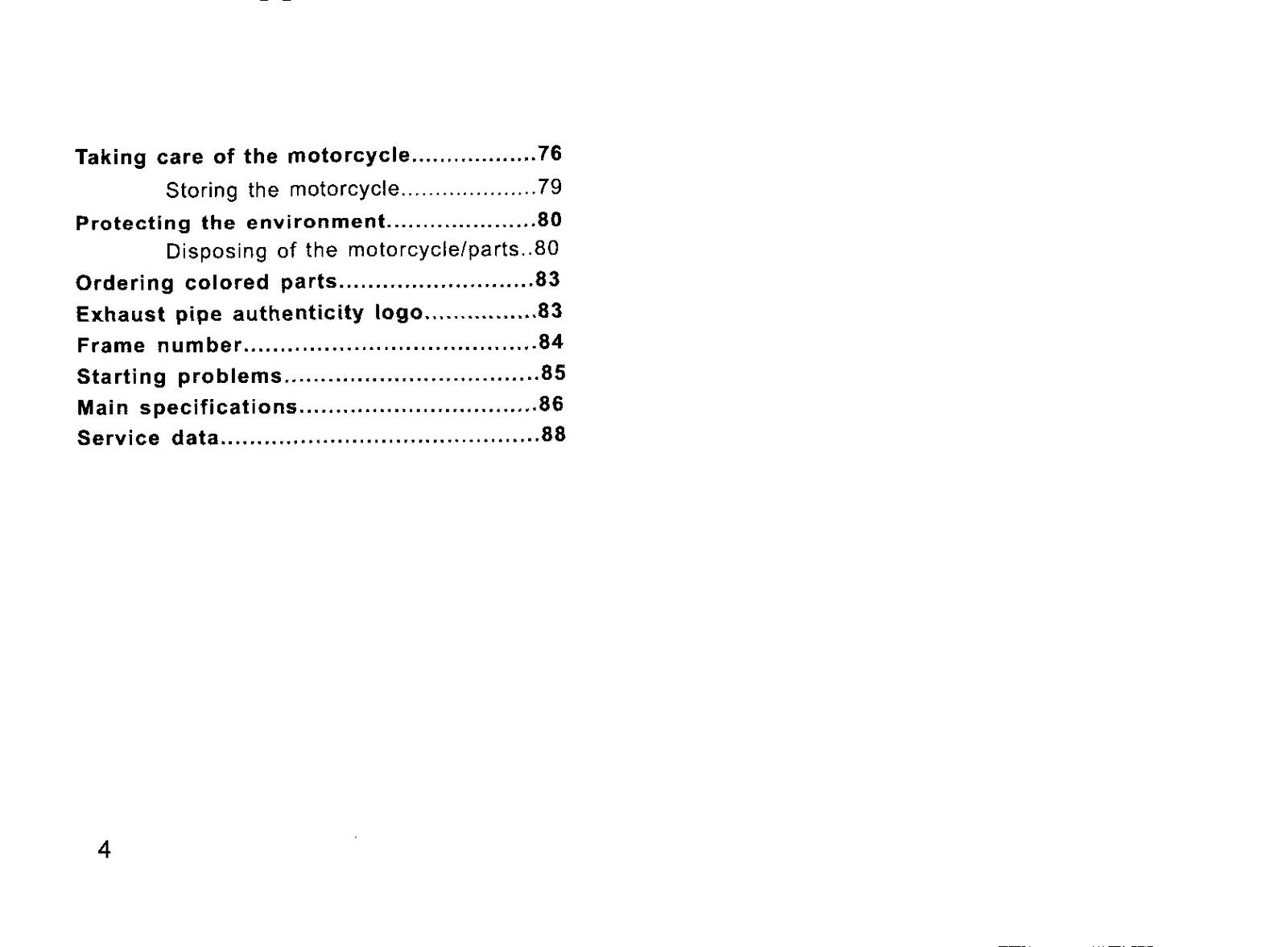 Taking care of the motorcycle 76

Storing the motorcycle 79

Protecting the environment 80

Disposing of the motorcycle/parts 80

Ordering colored parts 83

Exhaust pipe authenticity logo 83

Frame number 84

Starting problems 85

Main specifications 86

Service data 88

4